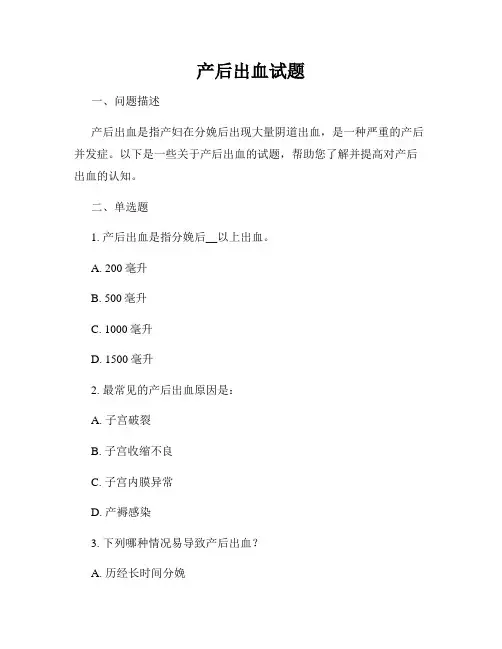 产后出血试题

一、问题描述

产后出血是指产妇在分娩后出现大量阴道出血，是一种严重的产后并发症。以下是一些关于产后出血的试题，帮助您了解并提高对产后出血的认知。

二、单选题

1. 产后出血是指分娩后__以上出血。

A. 200 毫升

B. 500 毫升

C. 1000 毫升

D. 1500 毫升

2. 最常见的产后出血原因是：

A. 子宫破裂

B. 子宫收缩不良

C. 子宫内膜异常

D. 产褥感染

3. 下列哪种情况易导致产后出血？

A. 历经长时间分娩